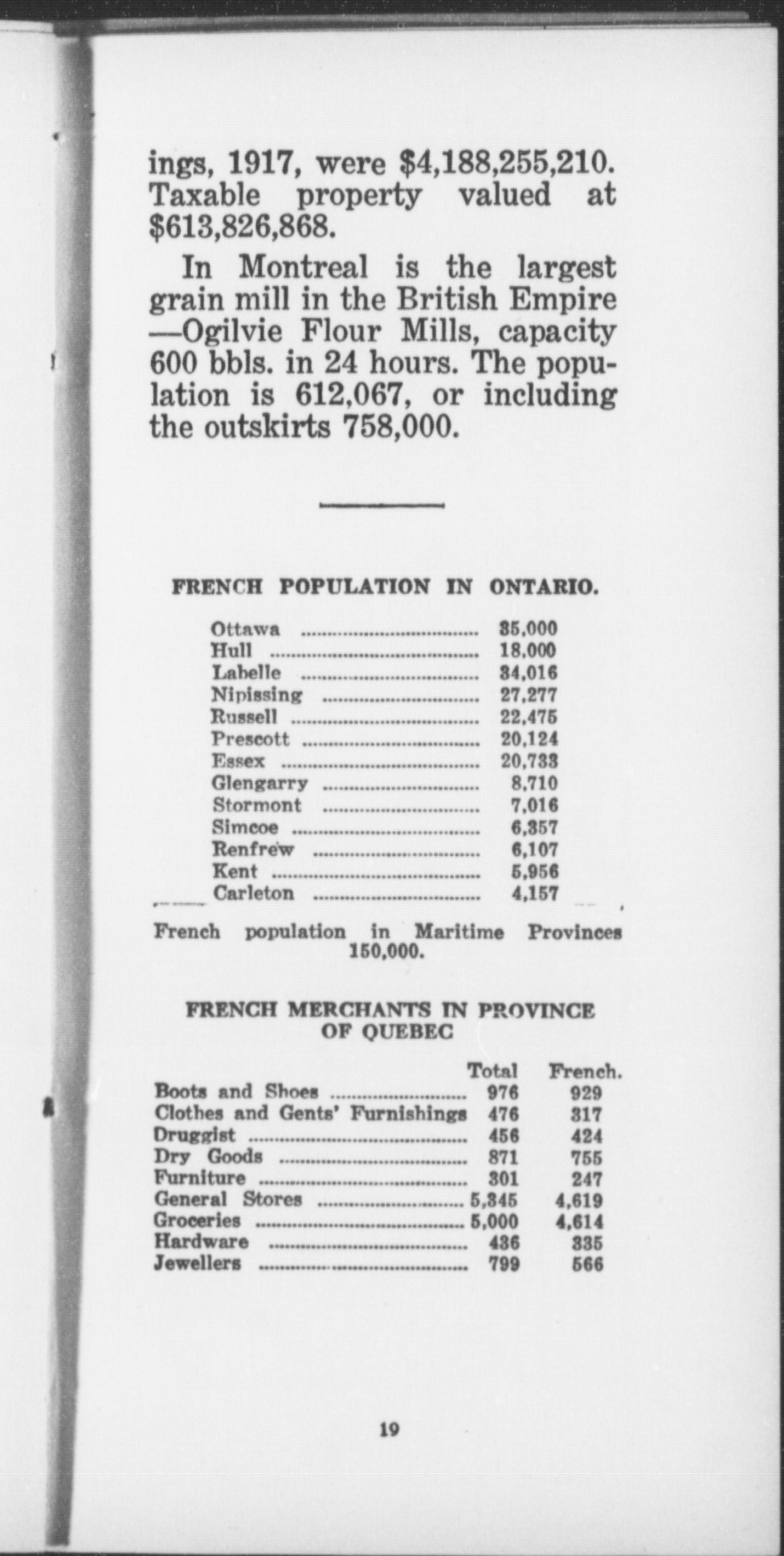 ings, 1917, were $4,188,255,210. Taxable property valued at $613,826,868.

In Montreal is the largest grain mill in the British Empire —Ogilvie Flour Mills, capacity 600 bbls. in 24 hours. The population is 612,067, or including the outskirts 758,000.

FRENCH POPULATION IN ONTARIO.

| | |
|---|---|
| Ottawa | 35,000 |
| Hull | 18,000 |
| Labelle | 34,016 |
| Nipissing | 27,277 |
| Russell | 22,475 |
| Prescott | 20,124 |
| Essex | 20,733 |
| Glengarry | 8,710 |
| Stormont | 7,016 |
| Simcoe | 6,357 |
| Renfrew | 6,107 |
| Kent | 5,956 |
| Carleton | 4,157 |

French population in Maritime Provinces 150,000.

FRENCH MERCHANTS IN PROVINCE OF QUEBEC

| | Total | French. |
|---|---|---|
| Boots and Shoes | 976 | 929 |
| Clothes and Gents' Furnishings | 476 | 317 |
| Druggist | 456 | 424 |
| Dry Goods | 871 | 755 |
| Furniture | 301 | 247 |
| General Stores | 5,345 | 4,619 |
| Groceries | 5,000 | 4,614 |
| Hardware | 436 | 335 |
| Jewellers | 799 | 566 |

19